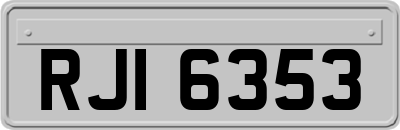 RJI 6353